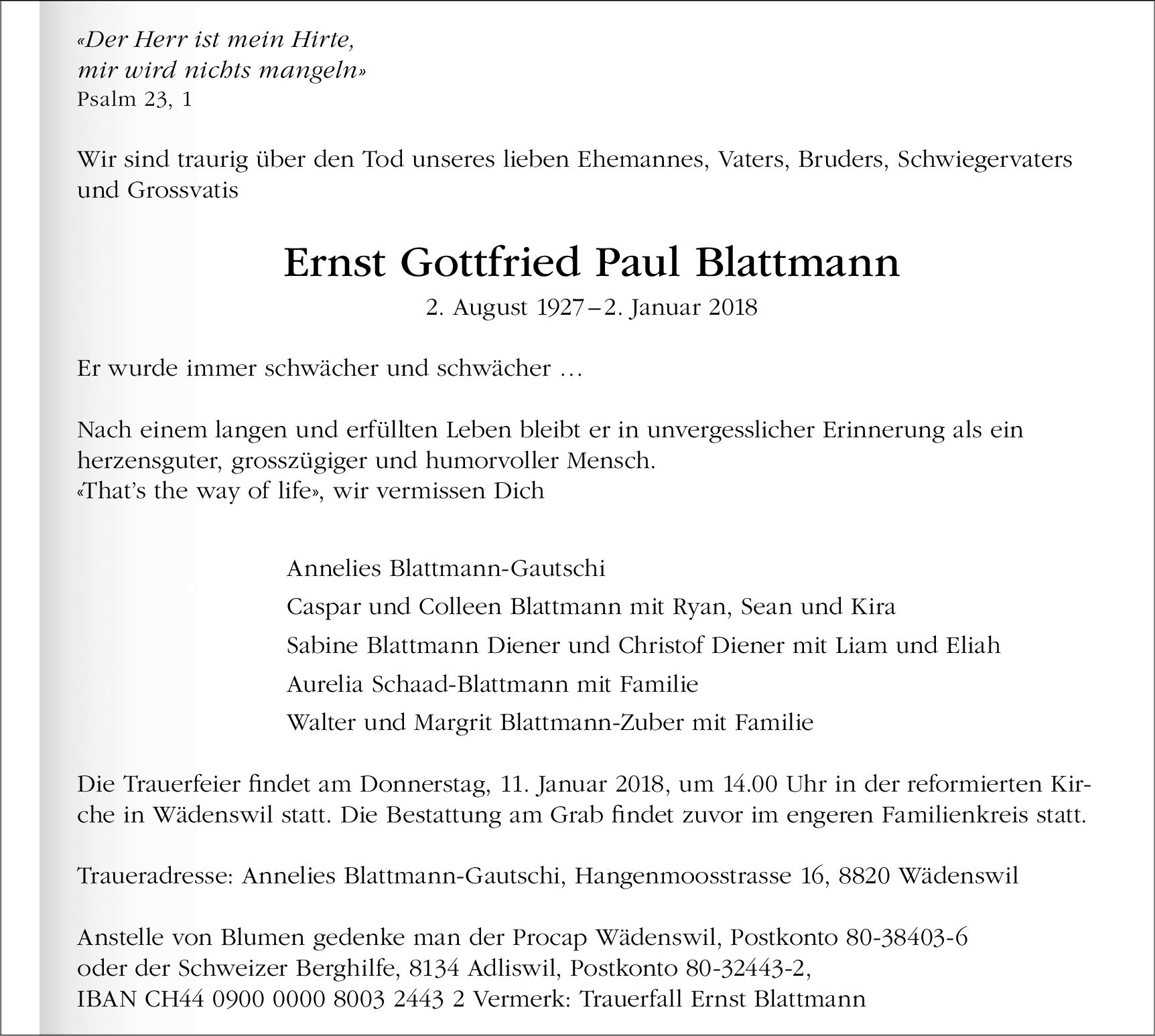 «Der Herr ist mein Hirte,
mir wird nichts mangeln»
Psalm 23, 1

Wir sind traurig über den Tod unseres lieben Ehemannes, Vaters, Bruders, Schwiegervaters und Grossvatis

Ernst Gottfried Paul Blattmann

2. August 1927 – 2. Januar 2018

Er wurde immer schwächer und schwächer …

Nach einem langen und erfüllten Leben bleibt er in unvergesslicher Erinnerung als ein herzensguter, grosszügiger und humorvoller Mensch.
«That's the way of life», wir vermissen Dich

Annelies Blattmann-Gautschi
Caspar und Colleen Blattmann mit Ryan, Sean und Kira
Sabine Blattmann Diener und Christof Diener mit Liam und Eliah
Aurelia Schaad-Blattmann mit Familie
Walter und Margrit Blattmann-Zuber mit Familie

Die Trauerfeier findet am Donnerstag, 11. Januar 2018, um 14.00 Uhr in der reformierten Kirche in Wädenswil statt. Die Bestattung am Grab findet zuvor im engeren Familienkreis statt.

Traueradresse: Annelies Blattmann-Gautschi, Hangenmoosstrasse 16, 8820 Wädenswil

Anstelle von Blumen gedenke man der Procap Wädenswil, Postkonto 80-38403-6
oder der Schweizer Berghilfe, 8134 Adliswil, Postkonto 80-32443-2,
IBAN CH44 0900 0000 8003 2443 2 Vermerk: Trauerfall Ernst Blattmann